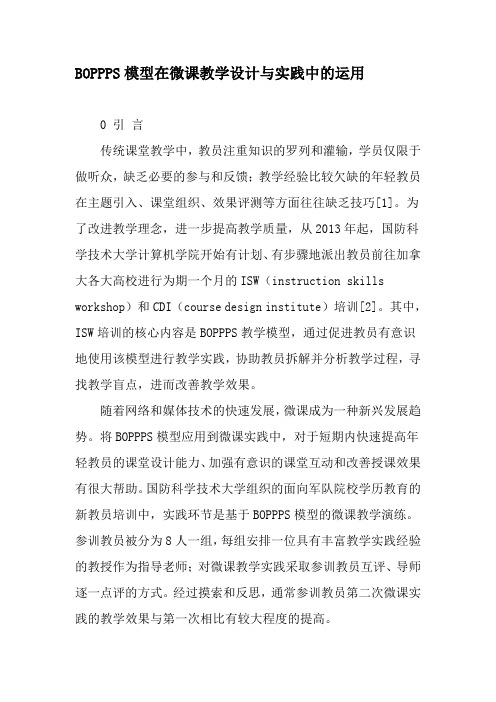 BOPPPS 模型在微课教学设计与实践中的运用

0 引 言

传统课堂教学中，教员注重知识的罗列和灌输，学员仅限于做听众，缺乏必要的参与和反馈；教学经验比较欠缺的年轻教员在主题引入、课堂组织、效果评测等方面往往缺乏技巧[1]。为了改进教学理念，进一步提高教学质量，从 2013 年起，国防科学技术大学计算机学院开始有计划、有步骤地派出教员前往加拿大各大高校进行为期一个月的 ISW（instruction skills workshop）和 CDI（course design institute）培训[2]。其中，ISW 培训的核心内容是 BOPPPS 教学模型，通过促进教员有意识地使用该模型进行教学实践，协助教员拆解并分析教学过程，寻找教学盲点，进而改善教学效果。

随着网络和媒体技术的快速发展，微课成为一种新兴发展趋势。将 BOPPPS 模型应用到微课实践中，对于短期内快速提高年轻教员的课堂设计能力、加强有意识的课堂互动和改善授课效果有很大帮助。国防科学技术大学组织的面向军队院校学历教育的新教员培训中，实践环节是基于 BOPPPS 模型的微课教学演练。参训教员被分为 8 人一组，每组安排一位具有丰富教学实践经验的教授作为指导老师；对微课教学实践采取参训教员互评、导师逐一点评的方式。经过摸索和反思，通常参训教员第二次微课实践的教学效果与第一次相比有较大程度的提高。